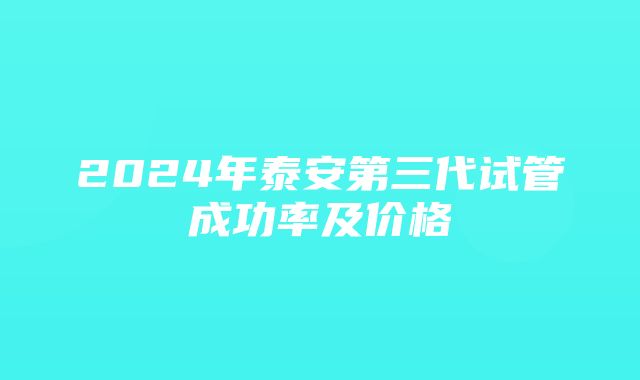 2024年泰安第三代试管成功率及价格